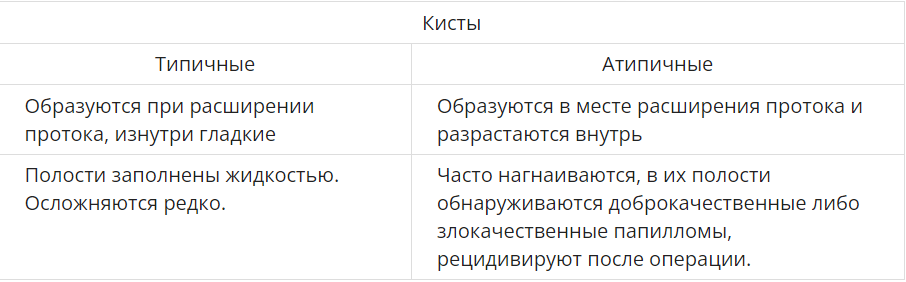 | Кисты | |
|---|---|
| Типичные | Атипичные |
| Образуются при расширении протока, изнутри гладкие | Образуются в месте расширения протока и разрастаются внутрь |
| Полости заполнены жидкостью. Осложняются редко. | Часто нагнаиваются, в их полости обнаруживаются доброкачественные либо злокачественные папилломы, рецидивируют после операции. |